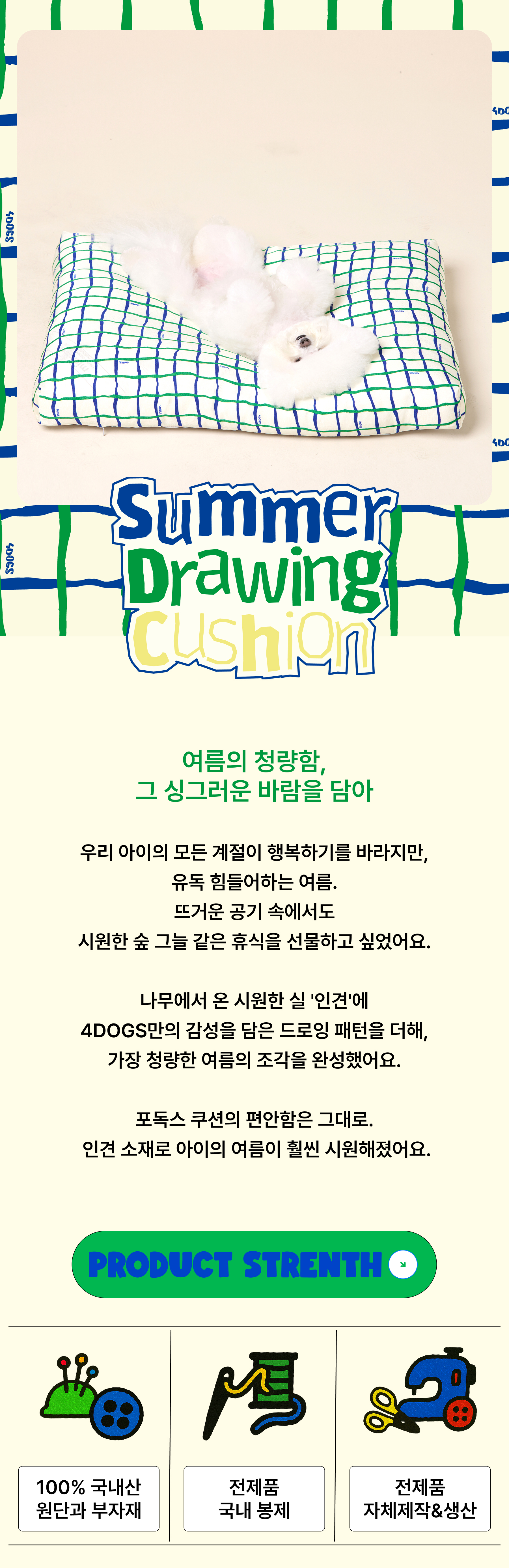 Summer
Drawing
Cushion

여름의 청량함,
그 싱그러운 바람을 담아

우리 아이의 모든 계절이 행복하기를 바라지만,
유독 힘들어하는 여름.
뜨거운 공기 속에서도
시원한 숲 그늘 같은 휴식을 선물하고 싶었어요.

나무에서 온 시원한 실 '인견'에
4DOGS만의 감성을 담은 드로잉 패턴을 더해,
가장 청량한 여름의 조각을 완성했어요.

포독스 쿠션의 편안함은 그대로.
인견 소재로 아이의 여름이 훨씬 시원해졌어요.

PRODUCT STRENTH

100% 국내산
원단과 부자재

전제품
국내 봉제

전제품
자체제작&생산